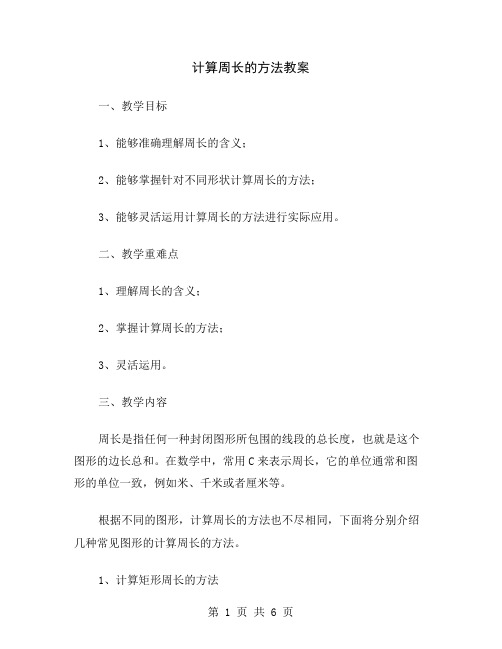 计算周长的方法教案

一、教学目标

1、能够准确理解周长的含义；

2、能够掌握针对不同形状计算周长的方法；

3、能够灵活运用计算周长的方法进行实际应用。

二、教学重难点

1、理解周长的含义；

2、掌握计算周长的方法；

3、灵活运用。

三、教学内容

周长是指任何一种封闭图形所包围的线段的总长度，也就是这个图形的边长总和。在数学中，常用 C 来表示周长，它的单位通常和图形的单位一致，例如米、千米或者厘米等。

根据不同的图形，计算周长的方法也不尽相同，下面将分别介绍几种常见图形的计算周长的方法。

1、计算矩形周长的方法

第 1 页 共 6 页